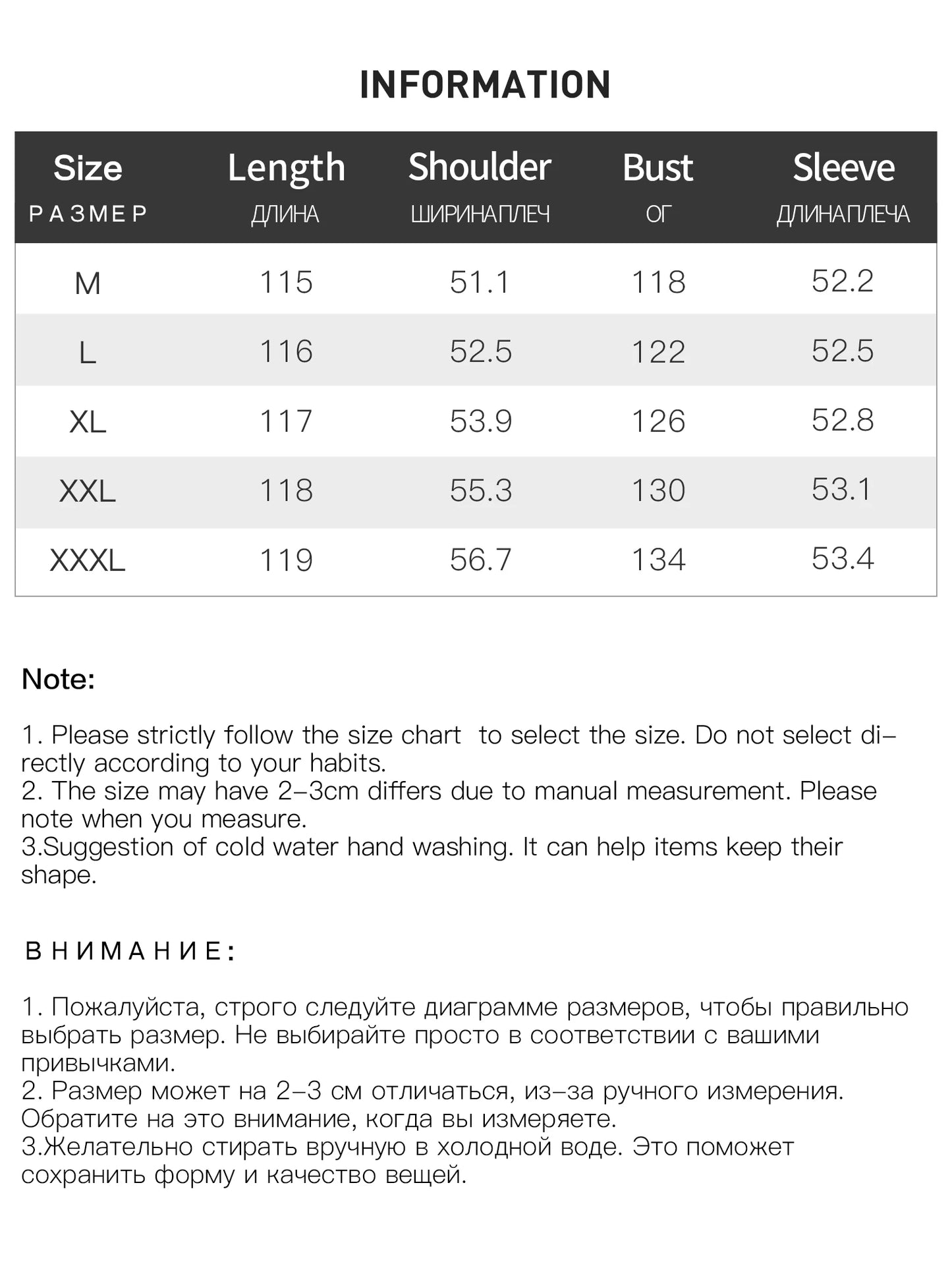 INFORMATION

| Size РАЗМЕР | Length ДЛИНА | Shoulder ШИРИНАПЛЕЧ | Bust ОГ | Sleeve ДЛИНАПЛЕЧА |
|---|---|---|---|---|
| M | 115 | 51.1 | 118 | 52.2 |
| L | 116 | 52.5 | 122 | 52.5 |
| XL | 117 | 53.9 | 126 | 52.8 |
| XXL | 118 | 55.3 | 130 | 53.1 |
| XXXL | 119 | 56.7 | 134 | 53.4 |

Note:

1. Please strictly follow the size chart to select the size. Do not select directly according to your habits.
2. The size may have 2-3cm differs due to manual measurement. Please note when you measure.
3.Suggestion of cold water hand washing. It can help items keep their shape.

ВНИМАНИЕ:

1. Пожалуйста, строго следуйте диаграмме размеров, чтобы правильно выбрать размер. Не выбирайте просто в соответствии с вашими привычками.
2. Размер может на 2-3 см отличаться, из-за ручного измерения. Обратите на это внимание, когда вы измеряете.
3.Желательно стирать вручную в холодной воде. Это поможет сохранить форму и качество вещей.